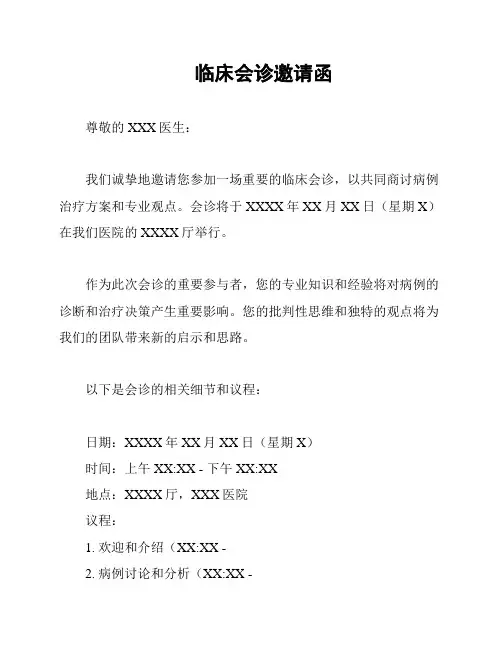 临床会诊邀请函

尊敬的 XXX 医生：

我们诚挚地邀请您参加一场重要的临床会诊，以共同商讨病例治疗方案和专业观点。会诊将于 XXXX 年 XX 月 XX 日（星期 X）在我们医院的 XXXX 厅举行。

作为此次会诊的重要参与者，您的专业知识和经验将对病例的诊断和治疗决策产生重要影响。您的批判性思维和独特的观点将为我们的团队带来新的启示和思路。

以下是会诊的相关细节和议程：

日期：XXXX 年 XX 月 XX 日（星期 X）
时间：上午 XX:XX - 下午 XX:XX
地点：XXXX 厅，XXX 医院
议程：
1. 欢迎和介绍（XX:XX -
2. 病例讨论和分析（XX:XX -